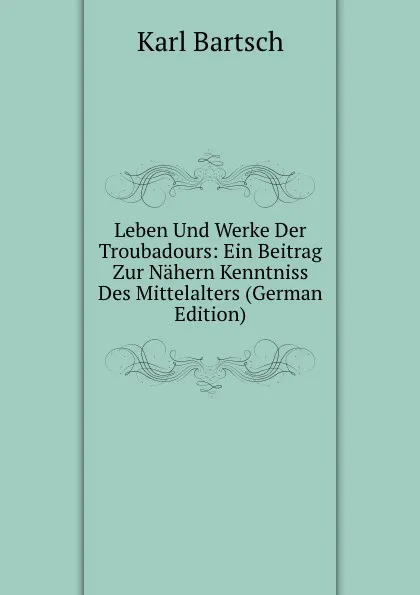 Karl Bartsch

Leben Und Werke Der Troubadours: Ein Beitrag Zur Nähern Kenntniss Des Mittelalters (German Edition)